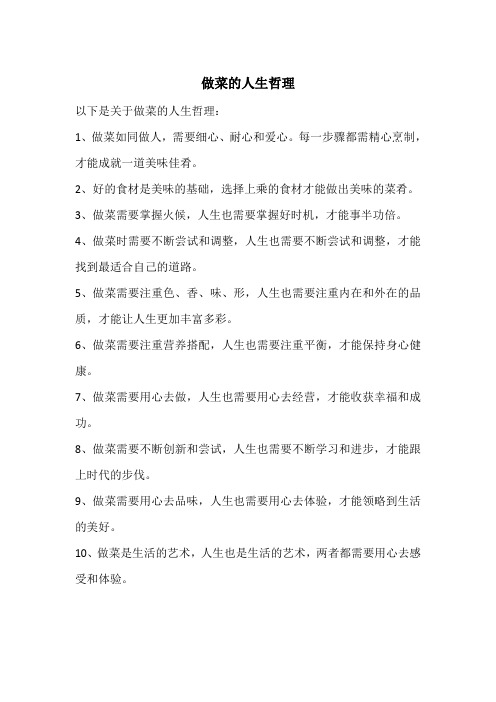 做菜的人生哲理

以下是关于做菜的人生哲理：

1、做菜如同做人，需要细心、耐心和爱心。每一步骤都需精心烹制，才能成就一道美味佳肴。

2、好的食材是美味的基础，选择上乘的食材才能做出美味的菜肴。

3、做菜需要掌握火候，人生也需要掌握好时机，才能事半功倍。

4、做菜时需要不断尝试和调整，人生也需要不断尝试和调整，才能找到最适合自己的道路。

5、做菜需要注重色、香、味、形，人生也需要注重内在和外在的品质，才能让人生更加丰富多彩。

6、做菜需要注重营养搭配，人生也需要注重平衡，才能保持身心健康。

7、做菜需要用心去做，人生也需要用心去经营，才能收获幸福和成功。

8、做菜需要不断创新和尝试，人生也需要不断学习和进步，才能跟上时代的步伐。

9、做菜需要用心去品味，人生也需要用心去体验，才能领略到生活的美好。

10、做菜是生活的艺术，人生也是生活的艺术，两者都需要用心去感受和体验。